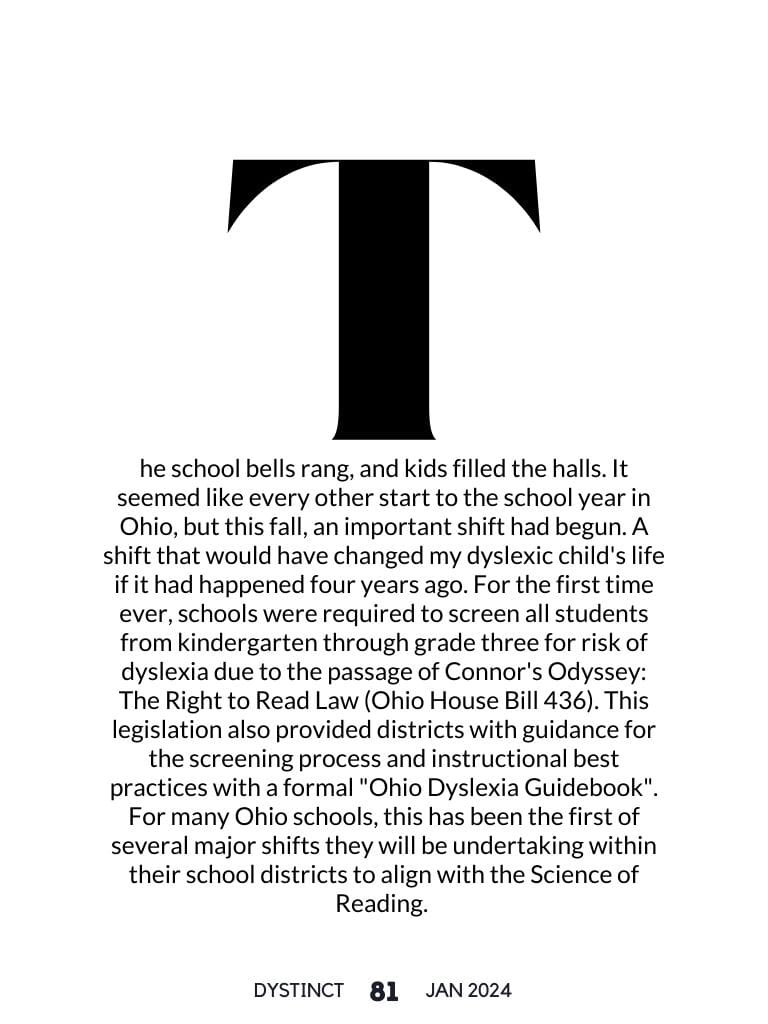 The school bells rang, and kids filled the halls. It seemed like every other start to the school year in Ohio, but this fall, an important shift had begun. A shift that would have changed my dyslexic child's life if it had happened four years ago. For the first time ever, schools were required to screen all students from kindergarten through grade three for risk of dyslexia due to the passage of Connor's Odyssey: The Right to Read Law (Ohio House Bill 436). This legislation also provided districts with guidance for the screening process and instructional best practices with a formal "Ohio Dyslexia Guidebook". For many Ohio schools, this has been the first of several major shifts they will be undertaking within their school districts to align with the Science of Reading.

DYSTINCT 81 JAN 2024